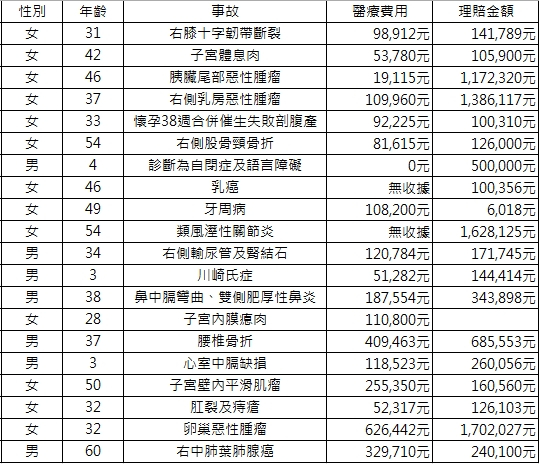 | 性別 | 年齡 | 事故 | 醫療費用 | 理賠金額 |
|---|---|---|---|---|
| 女 | 31 | 右膝十字韌帶斷裂 | 98,912元 | 141,789元 |
| 女 | 42 | 子宮體息肉 | 53,780元 | 105,900元 |
| 女 | 46 | 胰臟尾部惡性腫瘤 | 19,115元 | 1,172,320元 |
| 女 | 37 | 右側乳房惡性腫瘤 | 109,960元 | 1,386,117元 |
| 女 | 33 | 懷孕38週合併催生失敗剖腹產 | 92,225元 | 100,310元 |
| 女 | 54 | 右側股骨頸骨折 | 81,615元 | 126,000元 |
| 男 | 4 | 診斷為自閉症及語言障礙 | 0元 | 500,000元 |
| 女 | 46 | 乳癌 | 無收據 | 100,356元 |
| 女 | 49 | 牙周病 | 108,200元 | 6,018元 |
| 女 | 54 | 類風溼性關節炎 | 無收據 | 1,628,125元 |
| 男 | 34 | 右側輸尿管及腎結石 | 120,784元 | 171,745元 |
| 男 | 3 | 川崎氏症 | 51,282元 | 144,414元 |
| 男 | 38 | 鼻中膈彎曲、雙側肥厚性鼻炎 | 187,554元 | 343,898元 |
| 女 | 28 | 子宮內膜瘜肉 | 110,800元 | |
| 男 | 37 | 腰椎骨折 | 409,463元 | 685,553元 |
| 男 | 3 | 心室中膈缺損 | 118,523元 | 260,056元 |
| 女 | 50 | 子宮壁內平滑肌瘤 | 255,350元 | 160,560元 |
| 女 | 32 | 肛裂及痔瘡 | 52,317元 | 126,103元 |
| 女 | 32 | 卵巢惡性腫瘤 | 626,442元 | 1,702,027元 |
| 男 | 60 | 右中肺葉肺腺癌 | 329,710元 | 240,100元 |